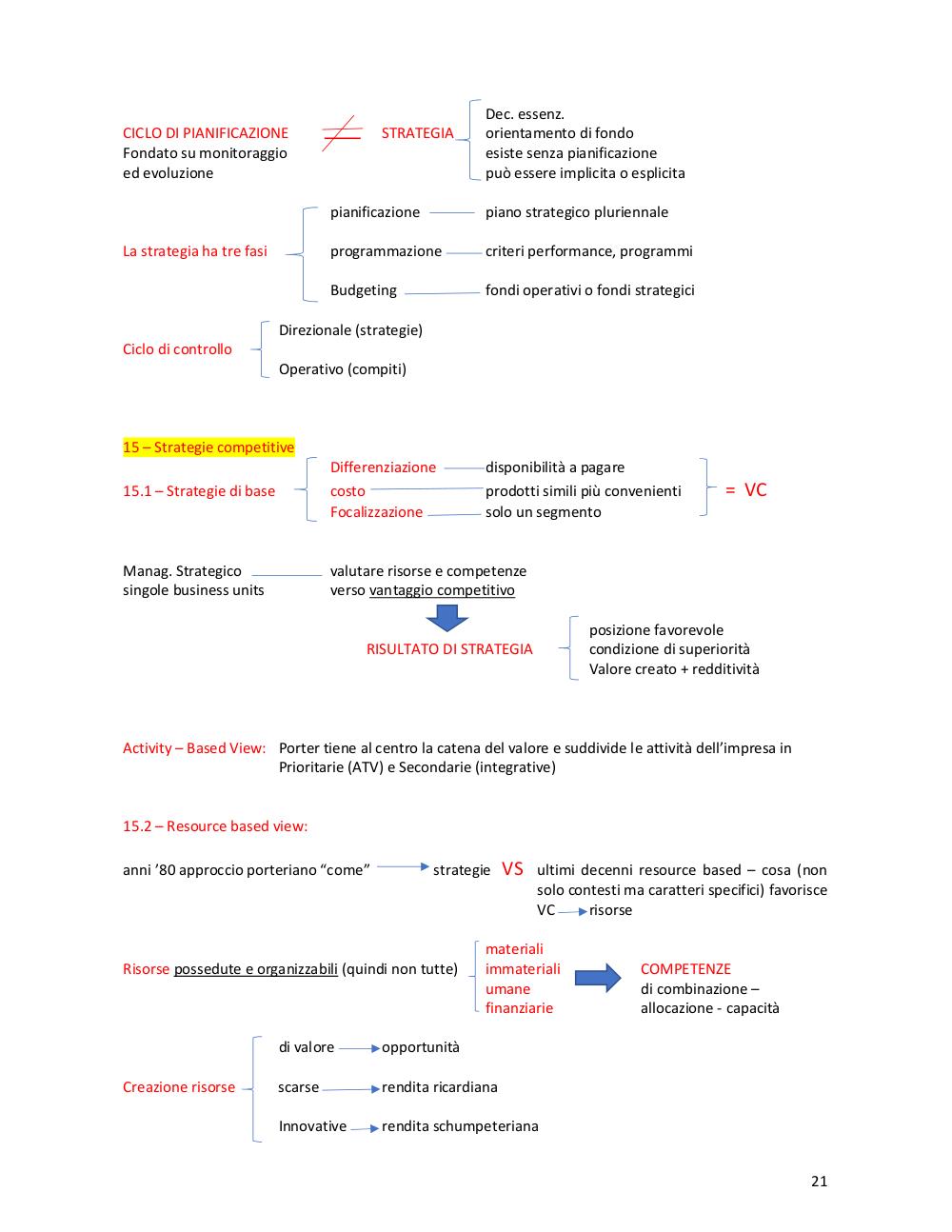 CICLO DI PIANIFICAZIONE $\neq$ STRATEGIA
Fondato su monitoraggio ed evoluzione

Dec. essenz.
orientamento di fondo
esiste senza pianificazione
può essere implicita o esplicita

La strategia ha tre fasi
pianificazione — piano strategico pluriennale
programmazione — criteri performance, programmi
Budgeting — fondi operativi o fondi strategici

Ciclo di controllo
Direzionale (strategie)
Operativo (compiti)

15 – Strategie competitive

15.1 – Strategie di base
Differenziazione — disponibilità a pagare
costo — prodotti simili più convenienti
Focalizzazione — solo un segmento
= VC

Manag. Strategico singole business units — valutare risorse e competenze verso vantaggio competitivo

RISULTATO DI STRATEGIA
posizione favorevole
condizione di superiorità
Valore creato + redditività

Activity – Based View: Porter tiene al centro la catena del valore e suddivide le attività dell'impresa in Prioritarie (ATV) e Secondarie (integrative)

15.2 – Resource based view:

anni '80 approccio porteriano "come" → strategie VS ultimi decenni resource based – cosa (non solo contesti ma caratteri specifici) favorisce VC → risorse

Risorse possedute e organizzabili (quindi non tutte)
materiali
immateriali
umane
finanziarie

COMPETENZE
di combinazione – allocazione - capacità

Creazione risorse
di valore → opportunità
scarse → rendita ricardiana
Innovative → rendita schumpeteriana

21